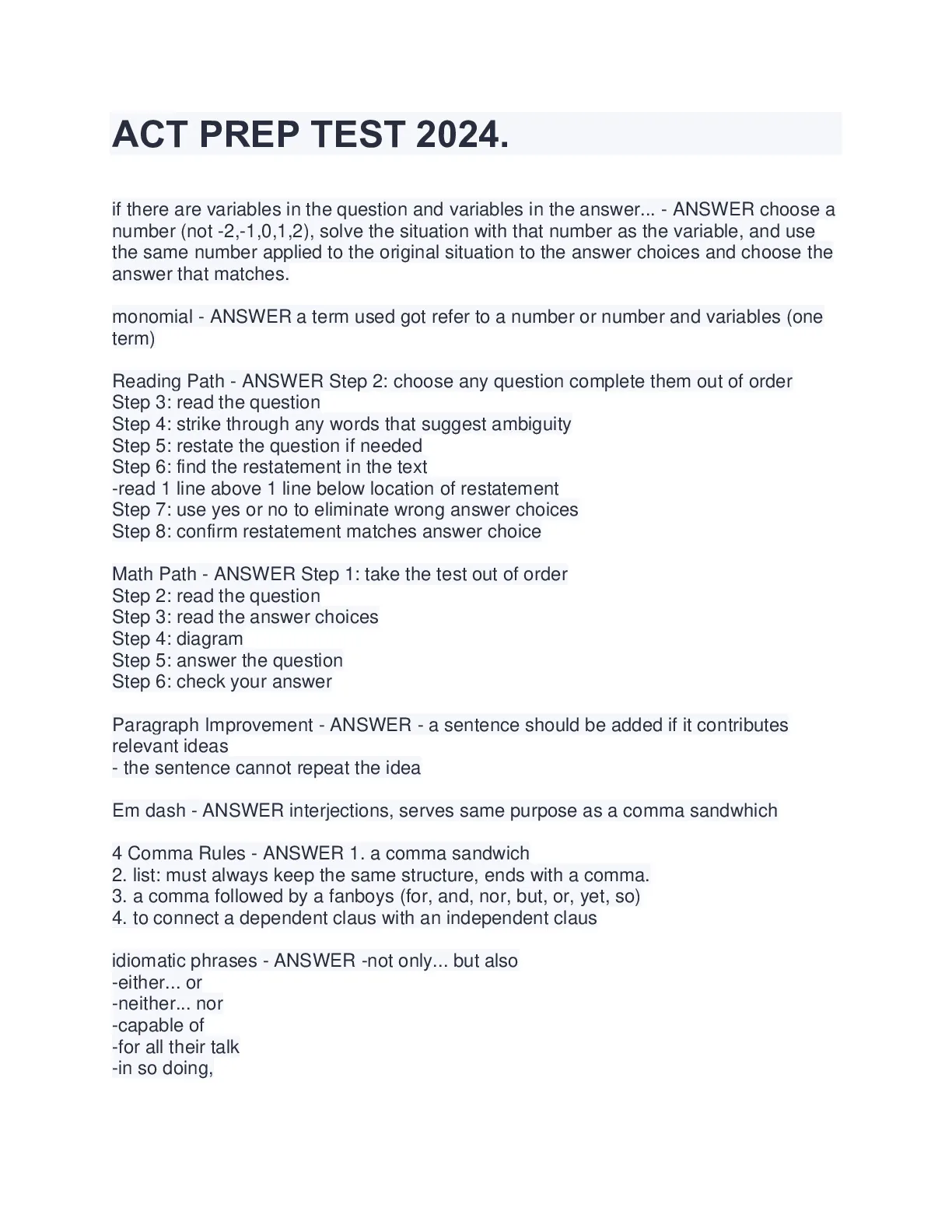 ACT PREP TEST 2024.

if there are variables in the question and variables in the answer... - ANSWER choose a number (not -2,-1,0,1,2), solve the situation with that number as the variable, and use the same number applied to the original situation to the answer choices and choose the answer that matches.

monomial - ANSWER a term used got refer to a number or number and variables (one term)

Reading Path - ANSWER Step 2: choose any question complete them out of order
Step 3: read the question
Step 4: strike through any words that suggest ambiguity
Step 5: restate the question if needed
Step 6: find the restatement in the text
-read 1 line above 1 line below location of restatement
Step 7: use yes or no to eliminate wrong answer choices
Step 8: confirm restatement matches answer choice

Math Path - ANSWER Step 1: take the test out of order
Step 2: read the question
Step 3: read the answer choices
Step 4: diagram
Step 5: answer the question
Step 6: check your answer

Paragraph Improvement - ANSWER - a sentence should be added if it contributes relevant ideas
- the sentence cannot repeat the idea

Em dash - ANSWER interjections, serves same purpose as a comma sandwhich

4 Comma Rules - ANSWER 1. a comma sandwich
2. list: must always keep the same structure, ends with a comma.
3. a comma followed by a fanboys (for, and, nor, but, or, yet, so)
4. to connect a dependent claus with an independent claus

idiomatic phrases - ANSWER -not only... but also
-either... or
-neither... nor
-capable of
-for all their talk
-in so doing,